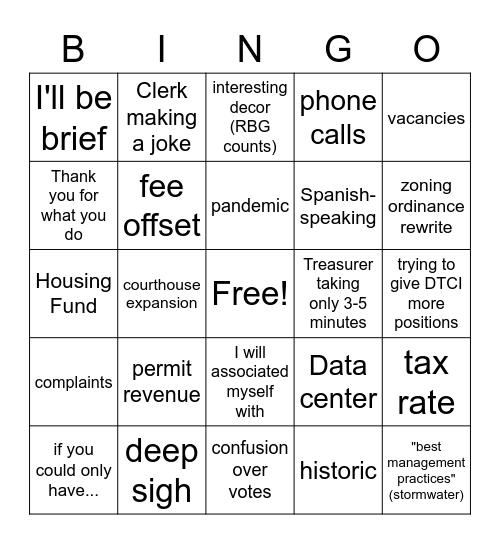 | B | I | N | G | O |
|---|---|---|---|---|
| I'll be brief | Clerk making a joke | interesting decor (RBG counts) | phone calls | vacancies |
| Thank you for what you do | fee offset | pandemic | Spanish-speaking | zoning ordinance rewrite |
| Housing Fund | courthouse expansion | Free! | Treasurer taking only 3-5 minutes | trying to give DTCI more positions |
| complaints | permit revenue | I will associated myself with | Data center | tax rate |
| if you could only have... | deep sigh | confusion over votes | historic | "best management practices" (stormwater) |